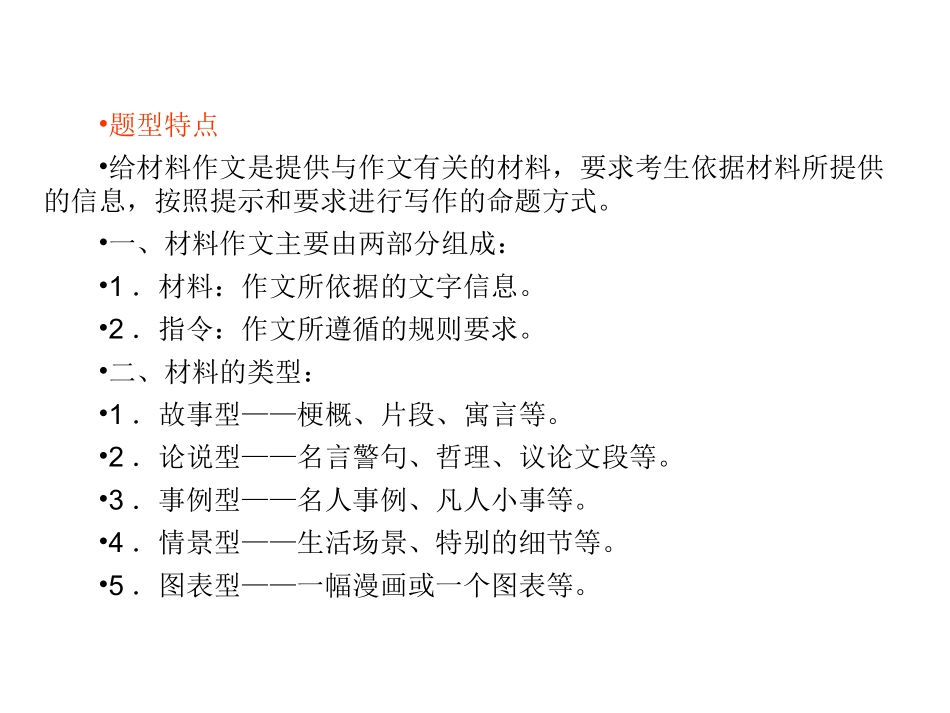 •题型特点

•给材料作文是提供与作文有关的材料，要求考生依据材料所提供的信息，按照提示和要求进行写作的命题方式。

•一、材料作文主要由两部分组成：

•1．材料：作文所依据的文字信息。

•2．指令：作文所遵循的规则要求。

•二、材料的类型：

•1．故事型——梗概、片段、寓言等。

•2．论说型——名言警句、哲理、议论文段等。

•3．事例型——名人事例、凡人小事等。

•4．情景型——生活场景、特别的细节等。

•5．图表型——一幅漫画或一个图表等。